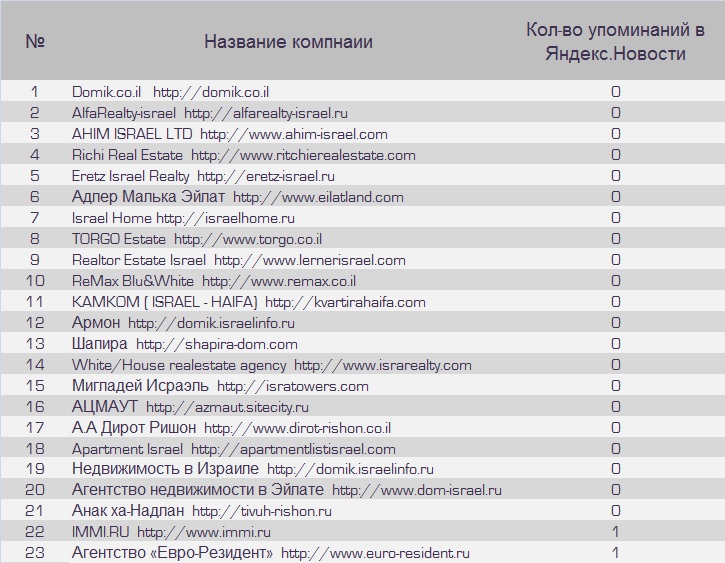 | № | Название компнаии | Кол-во упоминаний в Яндекс.Новости |
|---|---|---|
| 1 | Domik.co.il http://domik.co.il | 0 |
| 2 | AlfaRealty-israel http://alfarealty-israel.ru | 0 |
| 3 | AHIM ISRAEL LTD http://www.ahim-israel.com | 0 |
| 4 | Richi Real Estate http://www.ritchierealestate.com | 0 |
| 5 | Eretz Israel Realty http://eretz-israel.ru | 0 |
| 6 | Адлер Малька Эйлат http://www.eilatland.com | 0 |
| 7 | Israel Home http://israelhome.ru | 0 |
| 8 | TORGO Estate http://www.torgo.co.il | 0 |
| 9 | Realtor Estate Israel http://www.lernerisrael.com | 0 |
| 10 | ReMax Blu&White http://www.remax.co.il | 0 |
| 11 | KAMKOM ( ISRAEL - HAIFA) http://kvartirahaifa.com | 0 |
| 12 | Армон http://domik.israelinfo.ru | 0 |
| 13 | Шапира http://shapira-dom.com | 0 |
| 14 | White/House realestate agency http://www.israrealty.com | 0 |
| 15 | Мигладей Исраэль http://isratowers.com | 0 |
| 16 | АЦМАУТ http://azmaut.sitecity.ru | 0 |
| 17 | А.А Дирот Ришон http://www.dirot-rishon.co.il | 0 |
| 18 | Apartment Israel http://apartmentlistisrael.com | 0 |
| 19 | Недвижимость в Израиле http://domik.israelinfo.ru | 0 |
| 20 | Агентство недвижимости в Эйлате http://www.dom-israel.ru | 0 |
| 21 | Анак ха-Надлан http://tivuh-rishon.ru | 0 |
| 22 | IMMI.RU http://www.immi.ru | 1 |
| 23 | Агентство «Евро-Резидент» http://www.euro-resident.ru | 1 |